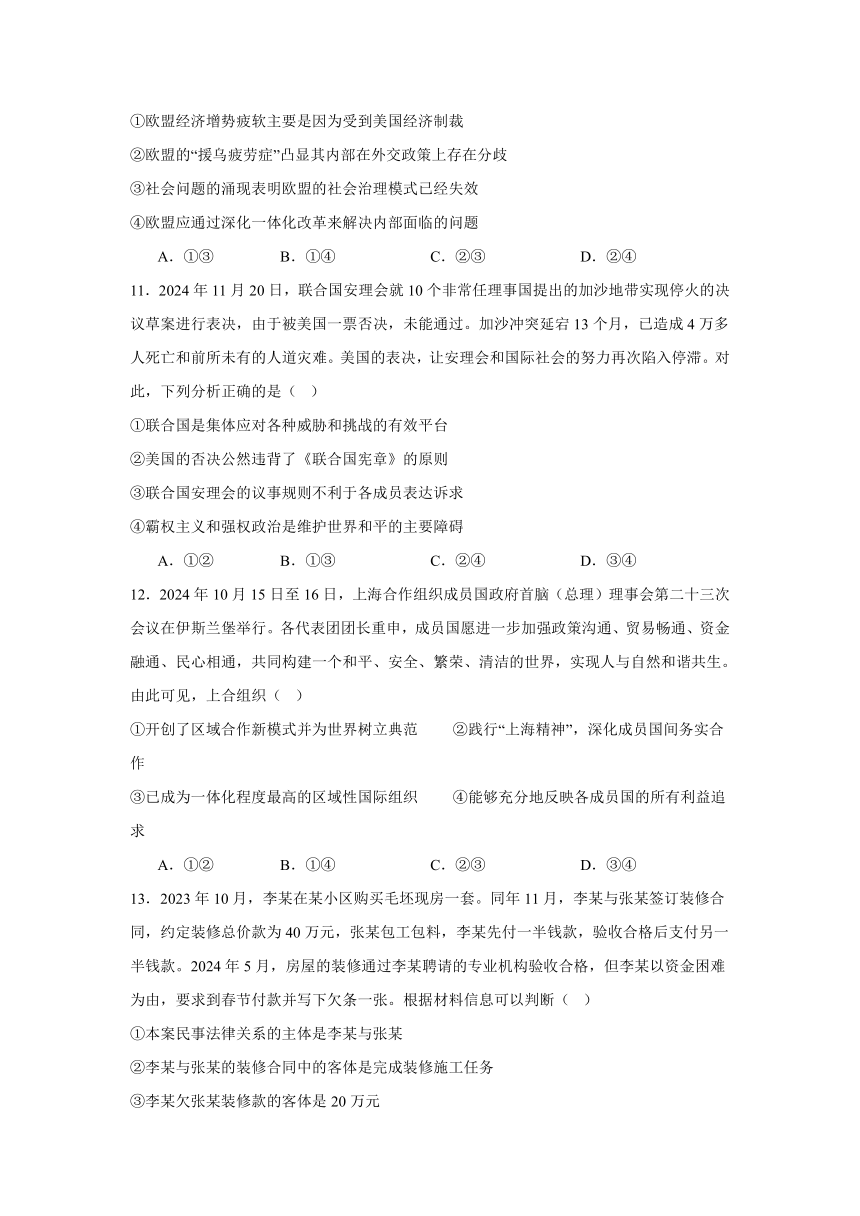 ①欧盟经济增势疲软主要是因为受到美国经济制裁

②欧盟的“援乌疲劳症”凸显其内部在外交政策上存在分歧

③社会问题的涌现表明欧盟的社会治理模式已经失效

④欧盟应通过深化一体化改革来解决内部面临的问题

A．①③　　B．①④　　C．②③　　D．②④

11．2024 年 11 月 20 日，联合国安理会就 10 个非常任理事国提出的加沙地带实现停火的决议草案进行表决，由于被美国一票否决，未能通过。加沙冲突延宕 13 个月，已造成 4 万多人死亡和前所未有的人道灾难。美国的表决，让安理会和国际社会的努力再次陷入停滞。对此，下列分析正确的是（　）

①联合国是集体应对各种威胁和挑战的有效平台

②美国的否决公然违背了《联合国宪章》的原则

③联合国安理会的议事规则不利于各成员表达诉求

④霸权主义和强权政治是维护世界和平的主要障碍

A．①②　　B．①③　　C．②④　　D．③④

12．2024 年 10 月 15 日至 16 日，上海合作组织成员国政府首脑（总理）理事会第二十三次会议在伊斯兰堡举行。各代表团团长重申，成员国愿进一步加强政策沟通、贸易畅通、资金融通、民心相通，共同构建一个和平、安全、繁荣、清洁的世界，实现人与自然和谐共生。由此可见，上合组织（　）

①开创了区域合作新模式并为世界树立典范　　②践行“上海精神”，深化成员国间务实合作

③已成为一体化程度最高的区域性国际组织　　④能够充分地反映各成员国的所有利益追求

A．①②　　B．①④　　C．②③　　D．③④

13．2023 年 10 月，李某在某小区购买毛坯现房一套。同年 11 月，李某与张某签订装修合同，约定装修总价款为 40 万元，张某包工包料，李某先付一半钱款，验收合格后支付另一半钱款。2024 年 5 月，房屋的装修通过李某聘请的专业机构验收合格，但李某以资金困难为由，要求到春节付款并写下欠条一张。根据材料信息可以判断（　）

①本案民事法律关系的主体是李某与张某

②李某与张某的装修合同中的客体是完成装修施工任务

③李某欠张某装修款的客体是 20 万元